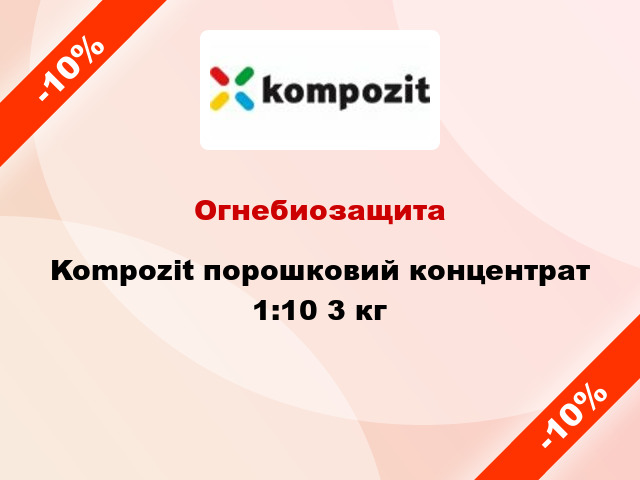 -10%

kompozit

Огнебиозащита

Kompozit порошковий концентрат 1:10 3 кг

-10%